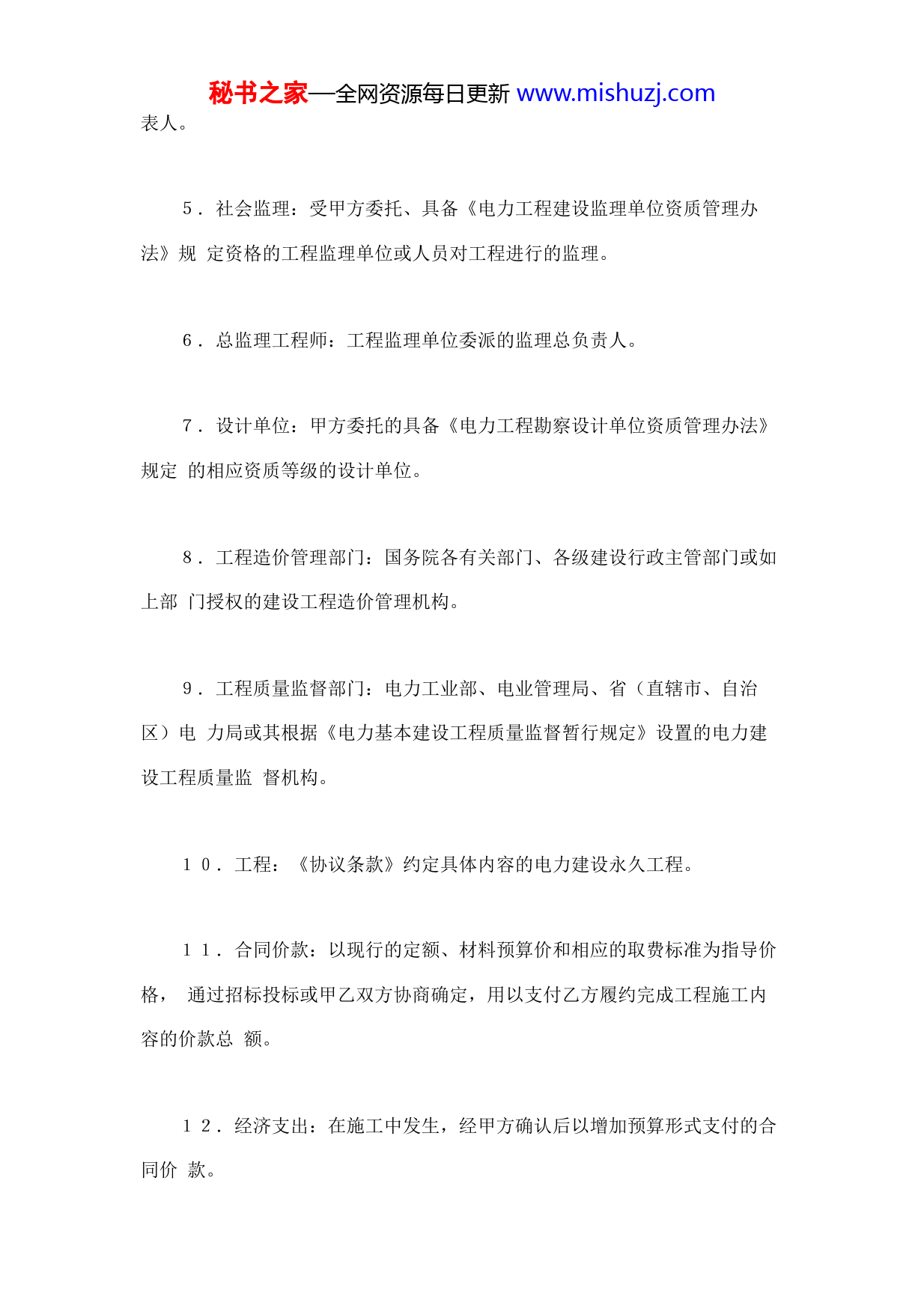 秘书之家—全网资源每日更新 www.mishuzj.com

表人。

5．社会监理：受甲方委托、具备《电力工程建设监理单位资质管理办法》规 定资格的工程监理单位或人员对工程进行的监理。

6．总监理工程师：工程监理单位委派的监理总负责人。

7．设计单位：甲方委托的具备《电力工程勘察设计单位资质管理办法》规定 的相应资质等级的设计单位。

8．工程造价管理部门：国务院各有关部门、各级建设行政主管部门或如上部 门授权的建设工程造价管理机构。

9．工程质量监督部门：电力工业部、电业管理局、省（直辖市、自治区）电 力局或其根据《电力基本建设工程质量监督暂行规定》设置的电力建设工程质量监 督机构。

10．工程：《协议条款》约定具体内容的电力建设永久工程。

11．合同价款：以现行的定额、材料预算价和相应的取费标准为指导价格， 通过招标投标或甲乙双方协商确定，用以支付乙方履约完成工程施工内容的价款总 额。

12．经济支出：在施工中发生，经甲方确认后以增加预算形式支付的合同价 款。